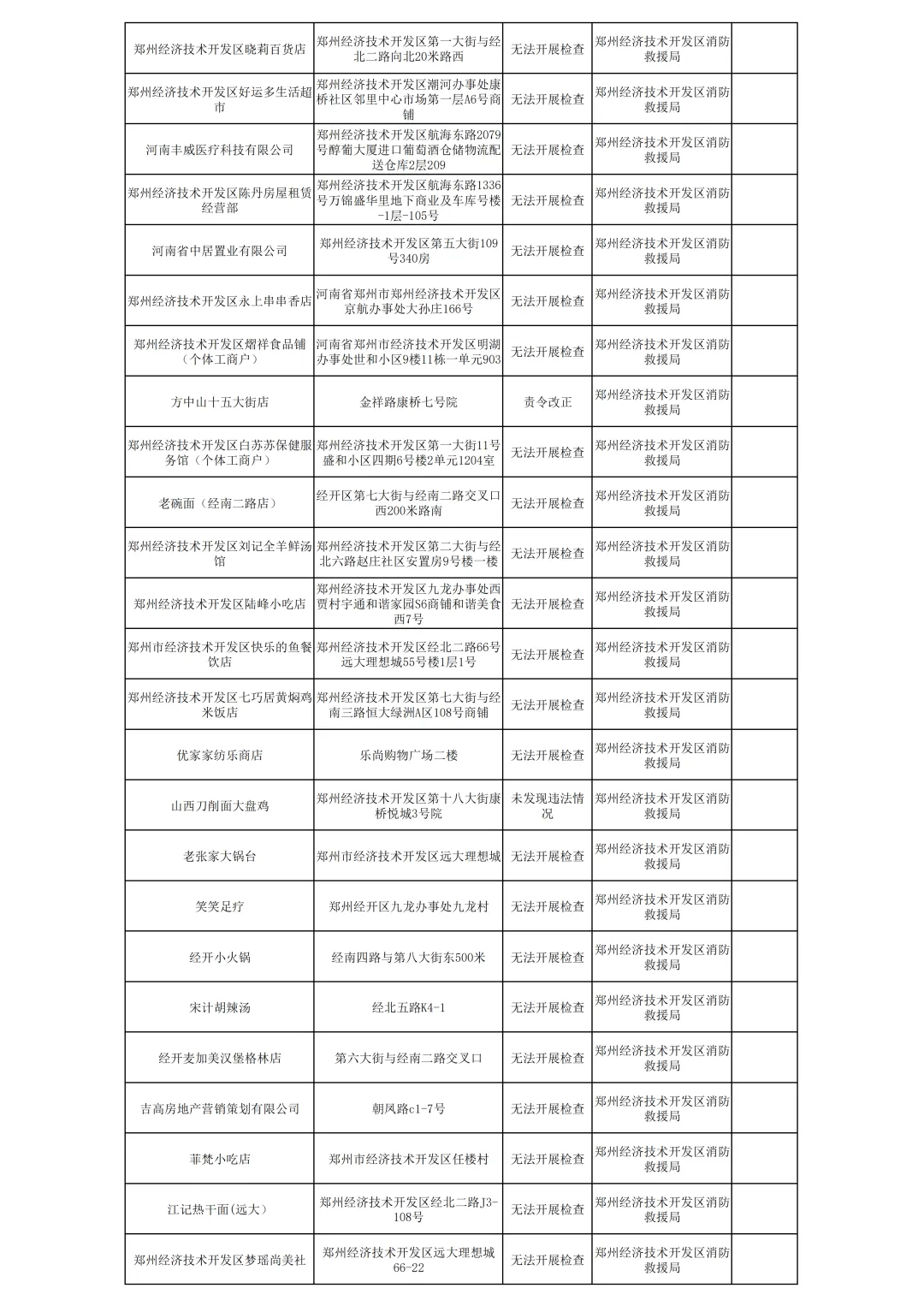 | 郑州经济技术开发区晓莉百货店 | 郑州经济技术开发区第一大街与经北二路向北20米路西 | 无法开展检查 | 郑州经济技术开发区消防救援局 |  |
|---|---|---|---|---|
| 郑州经济技术开发区好运多生活超市 | 郑州经济技术开发区潮河办事处康桥社区邻里中心市场第一层A6号商铺 | 无法开展检查 | 郑州经济技术开发区消防救援局 |  |
| 河南丰威医疗科技有限公司 | 郑州经济技术开发区航海东路2079号醇葡大厦进口葡萄酒仓储物流配送仓库2层209 | 无法开展检查 | 郑州经济技术开发区消防救援局 |  |
| 郑州经济技术开发区陈丹房屋租赁经营部 | 郑州经济技术开发区航海东路1336号万锦盛华里地下商业及车库号楼-1层-105号 | 无法开展检查 | 郑州经济技术开发区消防救援局 |  |
| 河南省中居置业有限公司 | 郑州经济技术开发区第五大街109号340房 | 无法开展检查 | 郑州经济技术开发区消防救援局 |  |
| 郑州经济技术开发区永上串串香店 | 河南省郑州市郑州经济技术开发区京航办事处大孙庄166号 | 无法开展检查 | 郑州经济技术开发区消防救援局 |  |
| 郑州经济技术开发区熠祥食品铺（个体工商户） | 河南省郑州市经济技术开发区明湖办事处世和小区9楼11栋一单元903 | 无法开展检查 | 郑州经济技术开发区消防救援局 |  |
| 方中山十五大街店 | 金祥路康桥七号院 | 责令改正 | 郑州经济技术开发区消防救援局 |  |
| 郑州经济技术开发区白苏苏保健服务馆（个体工商户） | 郑州经济技术开发区第一大街11号盛和小区四期6号楼2单元1204室 | 无法开展检查 | 郑州经济技术开发区消防救援局 |  |
| 老碗面（经南二路店） | 经开区第七大街与经南二路交叉口西200米路南 | 无法开展检查 | 郑州经济技术开发区消防救援局 |  |
| 郑州经济技术开发区刘记全羊鲜汤馆 | 郑州经济技术开发区第二大街与经北六路赵庄社区安置房9号楼一楼 | 无法开展检查 | 郑州经济技术开发区消防救援局 |  |
| 郑州经济技术开发区陆峰小吃店 | 郑州经济技术开发区九龙办事处西贾村宇通和谐家园S6商铺和谐美食西7号 | 无法开展检查 | 郑州经济技术开发区消防救援局 |  |
| 郑州市经济技术开发区快乐的鱼餐饮店 | 郑州经济技术开发区经北二路66号远大理想城55号楼1层1号 | 无法开展检查 | 郑州经济技术开发区消防救援局 |  |
| 郑州经济技术开发区七巧居黄焖鸡米饭店 | 郑州经济技术开发区第七大街与经南三路恒大绿洲A区108号商铺 | 无法开展检查 | 郑州经济技术开发区消防救援局 |  |
| 优家家纺乐商店 | 乐尚购物广场二楼 | 无法开展检查 | 郑州经济技术开发区消防救援局 |  |
| 山西刀削面大盘鸡 | 郑州经济技术开发区第十八大街康桥悦城3号院 | 未发现违法情况 | 郑州经济技术开发区消防救援局 |  |
| 老张家大锅台 | 郑州市经济技术开发区远大理想城 | 无法开展检查 | 郑州经济技术开发区消防救援局 |  |
| 笑笑足疗 | 郑州经开区九龙办事处九龙村 | 无法开展检查 | 郑州经济技术开发区消防救援局 |  |
| 经开小火锅 | 经南四路与第八大街东500米 | 无法开展检查 | 郑州经济技术开发区消防救援局 |  |
| 宋计胡辣汤 | 经北五路K4-1 | 无法开展检查 | 郑州经济技术开发区消防救援局 |  |
| 经开麦加美汉堡格林店 | 第六大街与经南二路交叉口 | 无法开展检查 | 郑州经济技术开发区消防救援局 |  |
| 吉高房地产营销策划有限公司 | 朝凤路c1-7号 | 无法开展检查 | 郑州经济技术开发区消防救援局 |  |
| 菲梵小吃店 | 郑州市经济技术开发区任楼村 | 无法开展检查 | 郑州经济技术开发区消防救援局 |  |
| 江记热干面(远大) | 郑州经济技术开发区经北二路J3-108号 | 无法开展检查 | 郑州经济技术开发区消防救援局 |  |
| 郑州经济技术开发区梦瑶尚美社 | 郑州经济技术开发区远大理想城66-22 | 无法开展检查 | 郑州经济技术开发区消防救援局 |  |